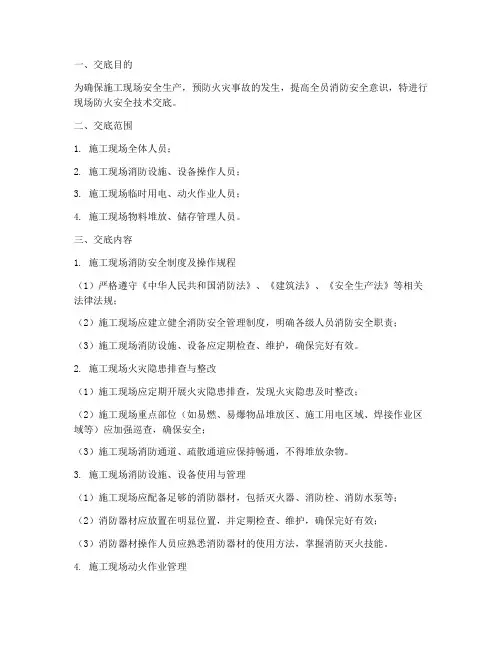 一、交底目的

为确保施工现场安全生产，预防火灾事故的发生，提高全员消防安全意识，特进行现场防火安全技术交底。

二、交底范围

1. 施工现场全体人员；

2. 施工现场消防设施、设备操作人员；

3. 施工现场临时用电、动火作业人员；

4. 施工现场物料堆放、储存管理人员。

三、交底内容

1. 施工现场消防安全制度及操作规程

（1）严格遵守《中华人民共和国消防法》、《建筑法》、《安全生产法》等相关法律法规；

（2）施工现场应建立健全消防安全管理制度，明确各级人员消防安全职责；

（3）施工现场消防设施、设备应定期检查、维护，确保完好有效。

2. 施工现场火灾隐患排查与整改

（1）施工现场应定期开展火灾隐患排查，发现火灾隐患及时整改；

（2）施工现场重点部位（如易燃、易爆物品堆放区、施工用电区域、焊接作业区域等）应加强巡查，确保安全；

（3）施工现场消防通道、疏散通道应保持畅通，不得堆放杂物。

3. 施工现场消防设施、设备使用与管理

（1）施工现场应配备足够的消防器材，包括灭火器、消防栓、消防水泵等；

（2）消防器材应放置在明显位置，并定期检查、维护，确保完好有效；

（3）消防器材操作人员应熟悉消防器材的使用方法，掌握消防灭火技能。

4. 施工现场动火作业管理